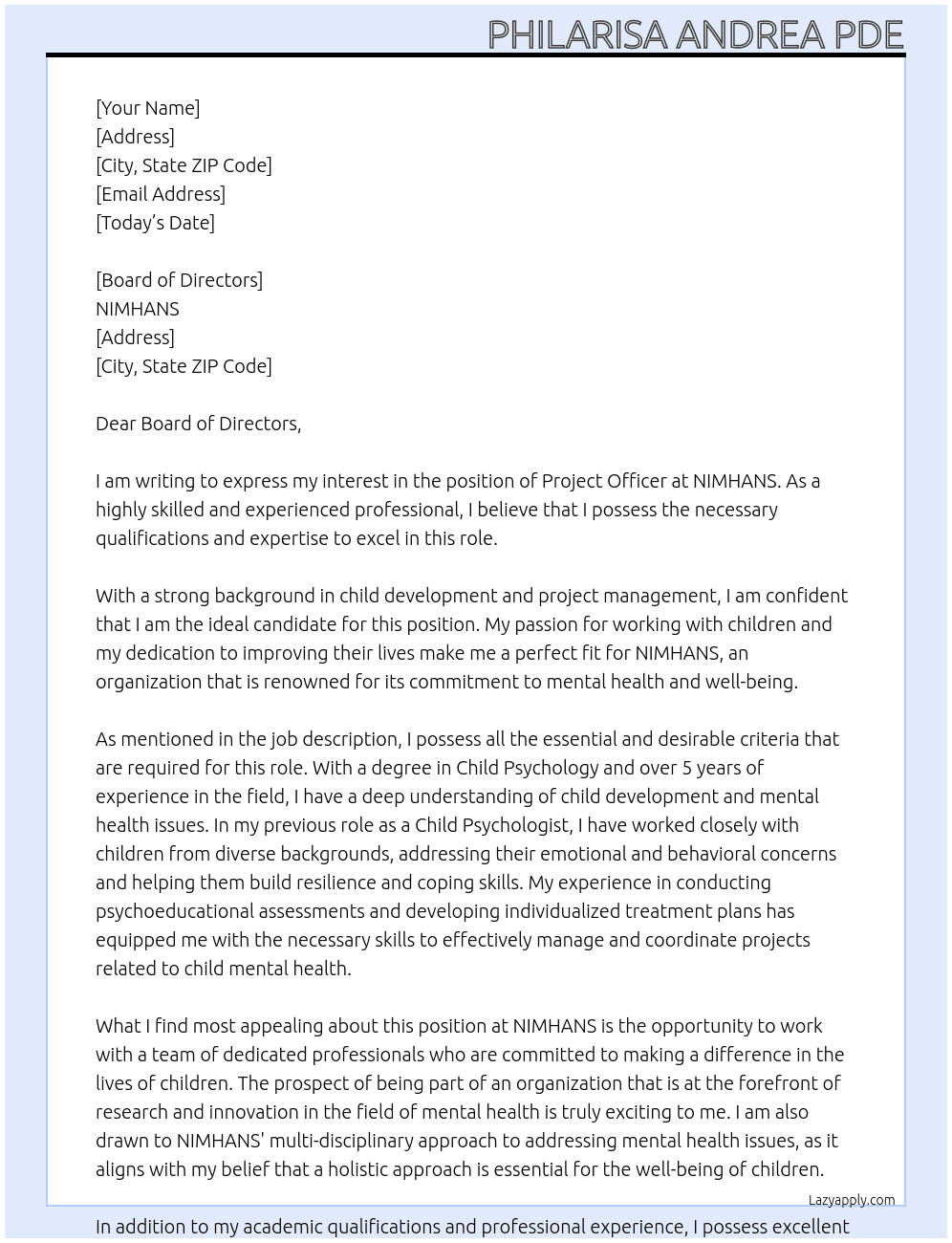 PHILARISA ANDREA PDE

[Your Name]
[Address]
[City, State ZIP Code]
[Email Address]
[Today's Date]

[Board of Directors]
NIMHANS
[Address]
[City, State ZIP Code]

Dear Board of Directors,

I am writing to express my interest in the position of Project Officer at NIMHANS. As a highly skilled and experienced professional, I believe that I possess the necessary qualifications and expertise to excel in this role.

With a strong background in child development and project management, I am confident that I am the ideal candidate for this position. My passion for working with children and my dedication to improving their lives make me a perfect fit for NIMHANS, an organization that is renowned for its commitment to mental health and well-being.

As mentioned in the job description, I possess all the essential and desirable criteria that are required for this role. With a degree in Child Psychology and over 5 years of experience in the field, I have a deep understanding of child development and mental health issues. In my previous role as a Child Psychologist, I have worked closely with children from diverse backgrounds, addressing their emotional and behavioral concerns and helping them build resilience and coping skills. My experience in conducting psychoeducational assessments and developing individualized treatment plans has equipped me with the necessary skills to effectively manage and coordinate projects related to child mental health.

What I find most appealing about this position at NIMHANS is the opportunity to work with a team of dedicated professionals who are committed to making a difference in the lives of children. The prospect of being part of an organization that is at the forefront of research and innovation in the field of mental health is truly exciting to me. I am also drawn to NIMHANS' multi-disciplinary approach to addressing mental health issues, as it aligns with my belief that a holistic approach is essential for the well-being of children.

Lazyapply.com

In addition to my academic qualifications and professional experience, I possess excellent